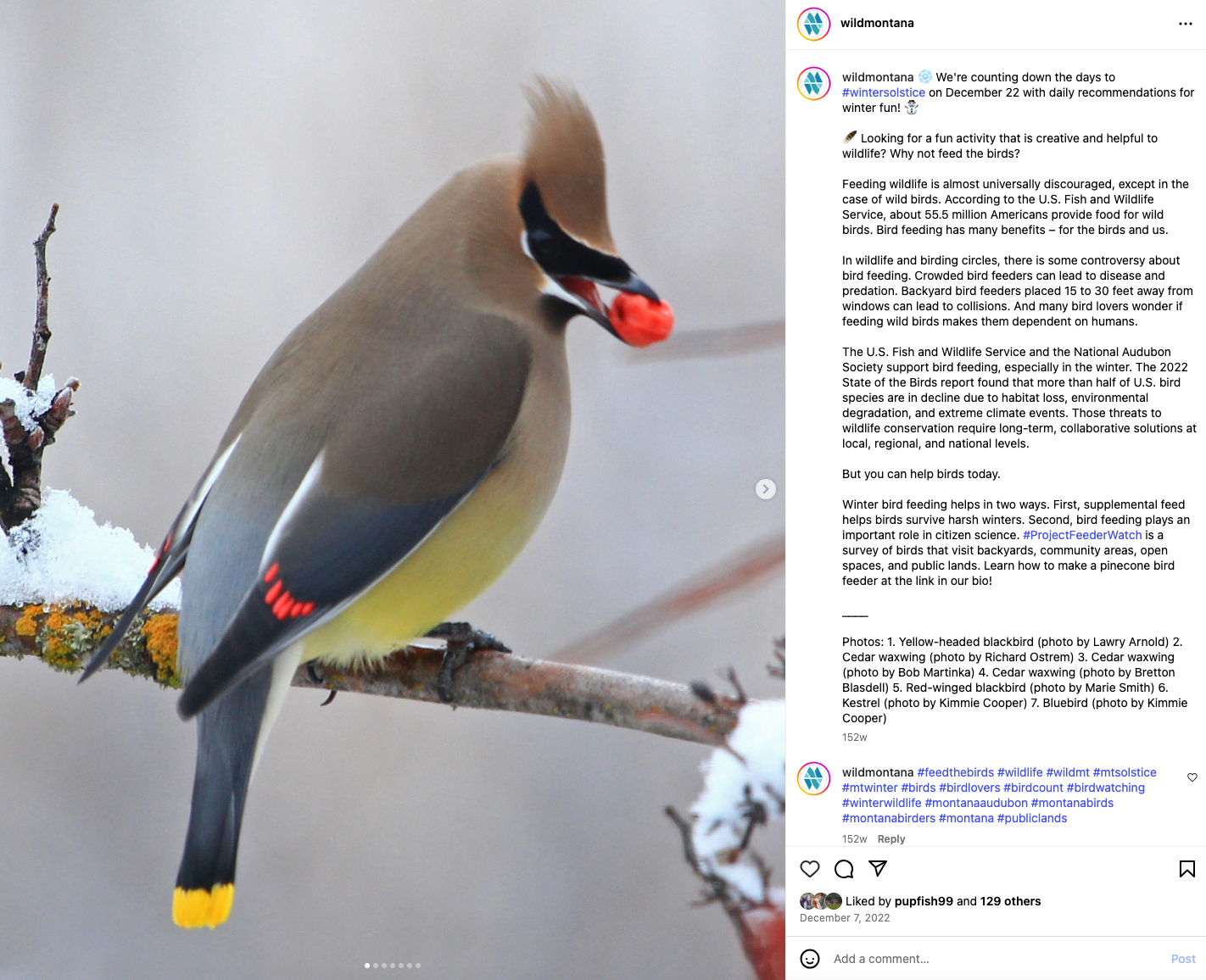 wildmontana

wildmontana ❄️ We're counting down the days to #wintersolstice on December 22 with daily recommendations for winter fun! ☃️

🪶 Looking for a fun activity that is creative and helpful to wildlife? Why not feed the birds?

Feeding wildlife is almost universally discouraged, except in the case of wild birds. According to the U.S. Fish and Wildlife Service, about 55.5 million Americans provide food for wild birds. Bird feeding has many benefits – for the birds and us.

In wildlife and birding circles, there is some controversy about bird feeding. Crowded bird feeders can lead to disease and predation. Backyard bird feeders placed 15 to 30 feet away from windows can lead to collisions. And many bird lovers wonder if feeding wild birds makes them dependent on humans.

The U.S. Fish and Wildlife Service and the National Audubon Society support bird feeding, especially in the winter. The 2022 State of the Birds report found that more than half of U.S. bird species are in decline due to habitat loss, environmental degradation, and extreme climate events. Those threats to wildlife conservation require long-term, collaborative solutions at local, regional, and national levels.

But you can help birds today.

Winter bird feeding helps in two ways. First, supplemental feed helps birds survive harsh winters. Second, bird feeding plays an important role in citizen science. #ProjectFeederWatch is a survey of birds that visit backyards, community areas, open spaces, and public lands. Learn how to make a pinecone bird feeder at the link in our bio!

____

Photos: 1. Yellow-headed blackbird (photo by Lawry Arnold) 2. Cedar waxwing (photo by Richard Ostrem) 3. Cedar waxwing (photo by Bob Martinka) 4. Cedar waxwing (photo by Bretton Blasdell) 5. Red-winged blackbird (photo by Marie Smith) 6. Kestrel (photo by Kimmie Cooper) 7. Bluebird (photo by Kimmie Cooper)

152w

wildmontana #feedthebirds #wildlife #wildmt #mtsolstice #mtwinter #birds #birdlovers #birdcount #birdwatching #winterwildlife #montanaaudubon #montanabirds #montanabirders #montana #publiclands

152w Reply

Liked by pupfish99 and 129 others

December 7, 2022

Add a comment...

Post